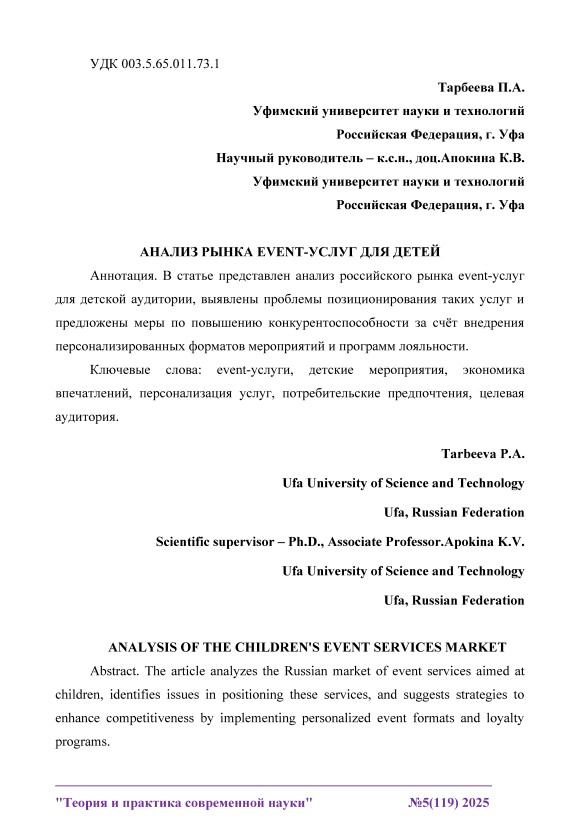 УДК 003.5.65.011.73.1

Тарбеева П.А.
Уфимский университет науки и технологий
Российская Федерация, г. Уфа
Научный руководитель – к.с.н., доц.Апокина К.В.
Уфимский университет науки и технологий
Российская Федерация, г. Уфа

АНАЛИЗ РЫНКА EVENT-УСЛУГ ДЛЯ ДЕТЕЙ

Аннотация. В статье представлен анализ российского рынка event-услуг для детской аудитории, выявлены проблемы позиционирования таких услуг и предложены меры по повышению конкурентоспособности за счёт внедрения персонализированных форматов мероприятий и программ лояльности.

Ключевые слова: event-услуги, детские мероприятия, экономика впечатлений, персонализация услуг, потребительские предпочтения, целевая аудитория.

Tarbeeva P.A.
Ufa University of Science and Technology
Ufa, Russian Federation
Scientific supervisor – Ph.D., Associate Professor.Apokina K.V.
Ufa University of Science and Technology
Ufa, Russian Federation

ANALYSIS OF THE CHILDREN'S EVENT SERVICES MARKET

Abstract. The article analyzes the Russian market of event services aimed at children, identifies issues in positioning these services, and suggests strategies to enhance competitiveness by implementing personalized event formats and loyalty programs.

"Теория и практика современной науки" №5(119) 2025